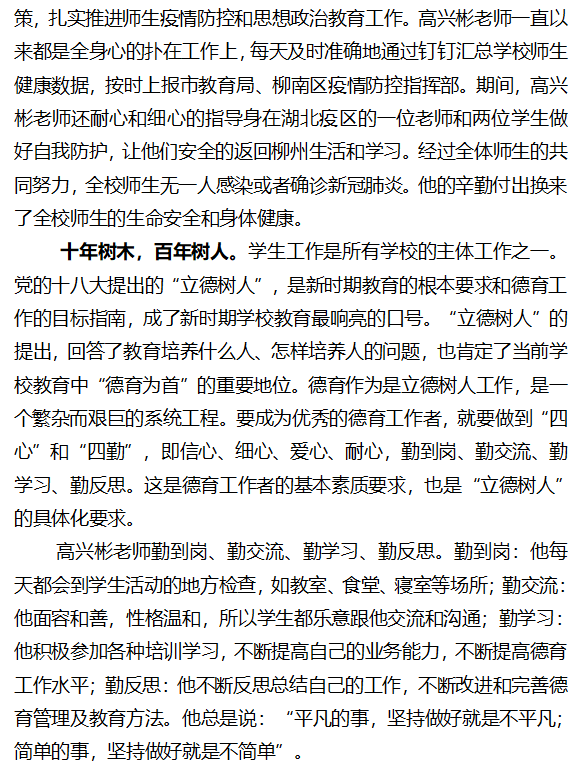 策，扎实推进师生疫情防控和思想政治教育工作。高兴彬老师一直以来都是全身心的扑在工作上，每天及时准确地通过钉钉汇总学校师生健康数据，按时上报市教育局、柳南区疫情防控指挥部。期间，高兴彬老师还耐心和细心的指导身在湖北疫区的一位老师和两位学生做好自我防护，让他们安全的返回柳州生活和学习。经过全体师生的共同努力，全校师生无一人感染或者确诊新冠肺炎。他的辛勤付出换来了全校师生的生命安全和身体健康。

十年树木，百年树人。学生工作是所有学校的主体工作之一。党的十八大提出的“立德树人”，是新时期教育的根本要求和德育工作的目标指南，成了新时期学校教育最响亮的口号。“立德树人”的提出，回答了教育培养什么人、怎样培养人的问题，也肯定了当前学校教育中“德育为首”的重要地位。德育作为是立德树人工作，是一个繁杂而艰巨的系统工程。要成为优秀的德育工作者，就要做到“四心”和“四勤”，即信心、细心、爱心、耐心，勤到岗、勤交流、勤学习、勤反思。这是德育工作者的基本素质要求，也是“立德树人”的具体化要求。

高兴彬老师勤到岗、勤交流、勤学习、勤反思。勤到岗：他每天都会到学生活动的地方检查，如教室、食堂、寝室等场所；勤交流：他面容和善，性格温和，所以学生都乐意跟他交流和沟通；勤学习：他积极参加各种培训学习，不断提高自己的业务能力，不断提高德育工作水平；勤反思：他不断反思总结自己的工作，不断改进和完善德育管理及教育方法。他总是说：“平凡的事，坚持做好就是不平凡；简单的事，坚持做好就是不简单”。